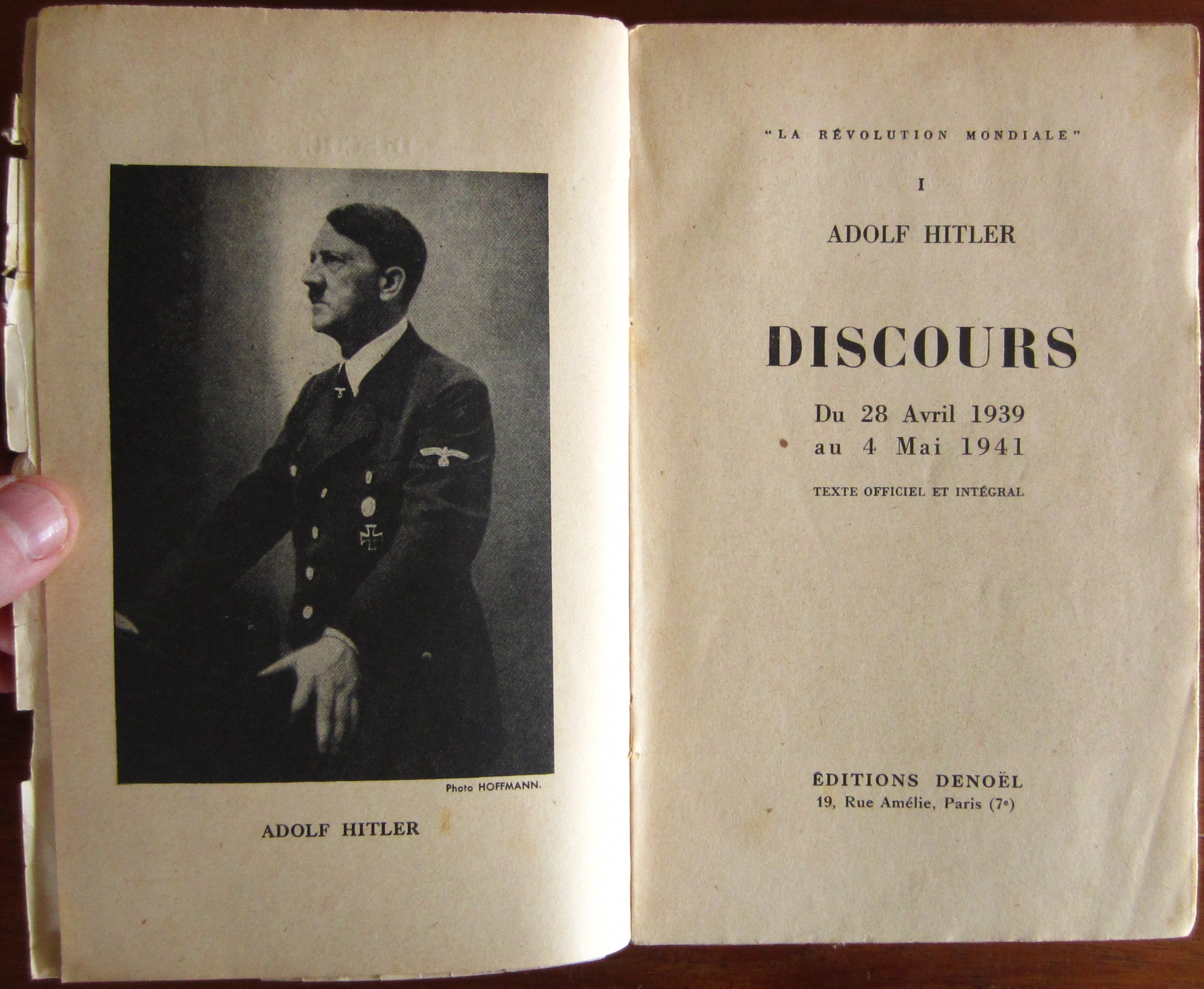 Photo HOFFMANN.

ADOLF HITLER

"LA RÉVOLUTION MONDIALE"

I

ADOLF HITLER

DISCOURS

Du 28 Avril 1939
au 4 Mai 1941

TEXTE OFFICIEL ET INTÉGRAL

ÉDITIONS DENOËL
19, Rue Amélie, Paris (7$^{e}$)